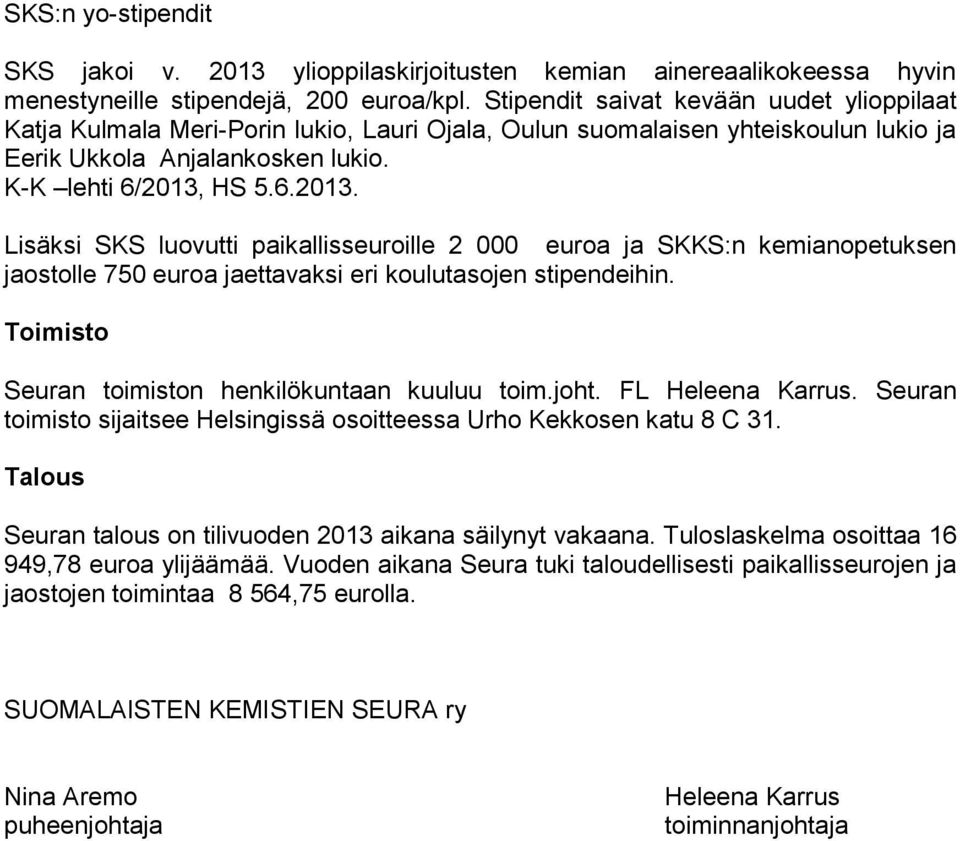 SKS:n yo-stipendit

SKS jakoi v. 2013 ylioppilaskirjoitusten kemian ainereaalikokeessa hyvin menestyneille stipendejä, 200 euroa/kpl. Stipendit saivat kevään uudet ylioppilaat Katja Kulmala Meri-Porin lukio, Lauri Ojala, Oulun suomalaisen yhteiskoulun lukio ja Eerik Ukkola Anjalankosken lukio.
K-K –lehti 6/2013, HS 5.6.2013.

Lisäksi SKS luovutti paikallisseuroille 2 000 euroa ja SKKS:n kemianopetuksen jaostolle 750 euroa jaettavaksi eri koulutasojen stipendeihin.

Toimisto

Seuran toimiston henkilökuntaan kuuluu toim.joht. FL Heleena Karrus. Seuran toimisto sijaitsee Helsingissä osoitteessa Urho Kekkosen katu 8 C 31.

Talous

Seuran talous on tilivuoden 2013 aikana säilynyt vakaana. Tuloslaskelma osoittaa 16 949,78 euroa ylijäämää. Vuoden aikana Seura tuki taloudellisesti paikallisseurojen ja jaostojen toimintaa 8 564,75 eurolla.

SUOMALAISTEN KEMISTIEN SEURA ry

Nina Aremo
puheenjohtaja

Heleena Karrus
toiminnanjohtaja